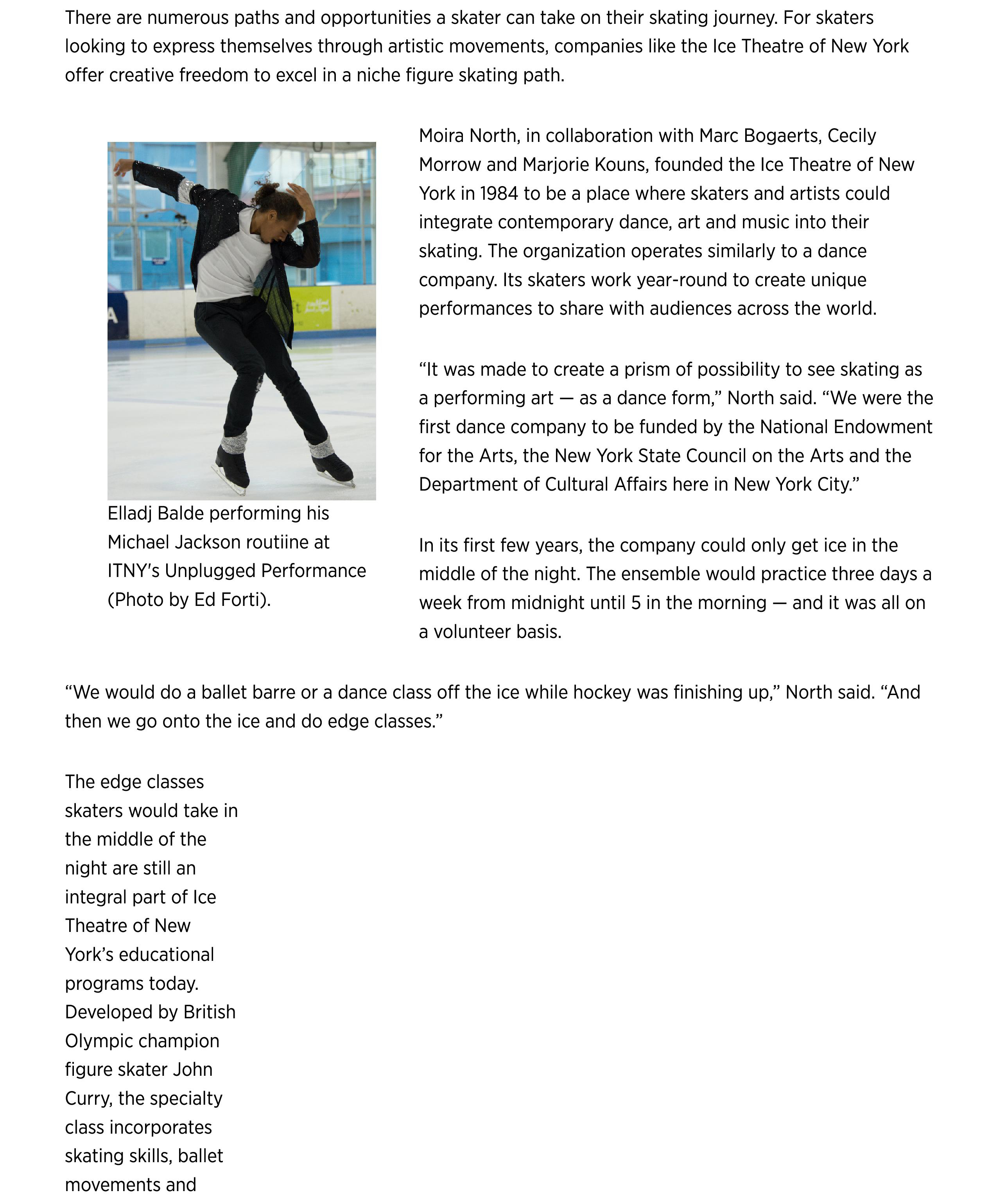 There are numerous paths and opportunities a skater can take on their skating journey. For skaters looking to express themselves through artistic movements, companies like the Ice Theatre of New York offer creative freedom to excel in a niche figure skating path.

Elladj Balde performing his Michael Jackson routiine at ITNY's Unplugged Performance (Photo by Ed Forti).

Moira North, in collaboration with Marc Bogaerts, Cecily Morrow and Marjorie Kouns, founded the Ice Theatre of New York in 1984 to be a place where skaters and artists could integrate contemporary dance, art and music into their skating. The organization operates similarly to a dance company. Its skaters work year-round to create unique performances to share with audiences across the world.

“It was made to create a prism of possibility to see skating as a performing art — as a dance form,” North said. “We were the first dance company to be funded by the National Endowment for the Arts, the New York State Council on the Arts and the Department of Cultural Affairs here in New York City.”

In its first few years, the company could only get ice in the middle of the night. The ensemble would practice three days a week from midnight until 5 in the morning — and it was all on a volunteer basis.

“We would do a ballet barre or a dance class off the ice while hockey was finishing up,” North said. “And then we go onto the ice and do edge classes.”

The edge classes skaters would take in the middle of the night are still an integral part of Ice Theatre of New York’s educational programs today. Developed by British Olympic champion figure skater John Curry, the specialty class incorporates skating skills, ballet movements and